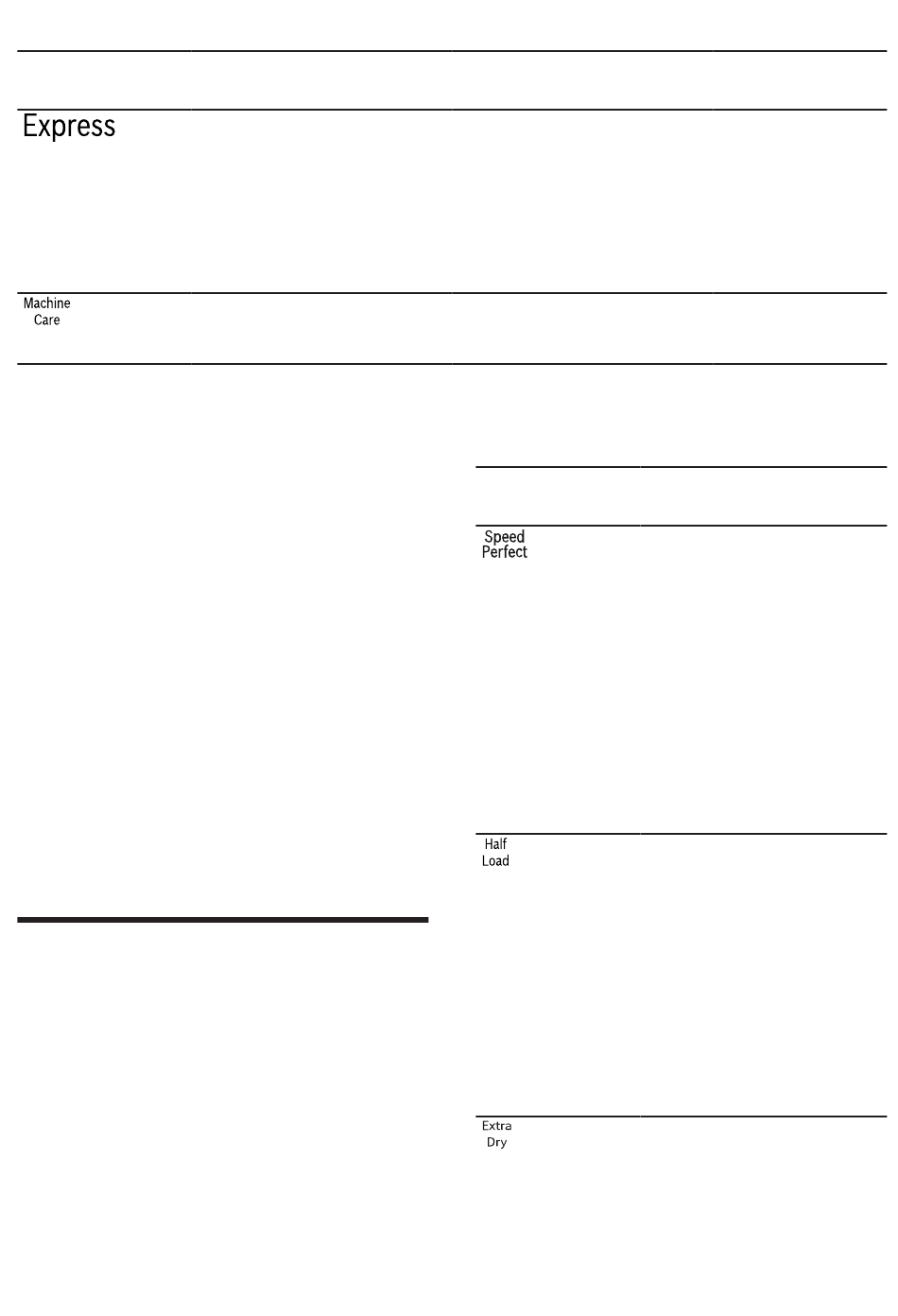 Express

Machine Care

Speed Perfect

Half Load

Extra Dry